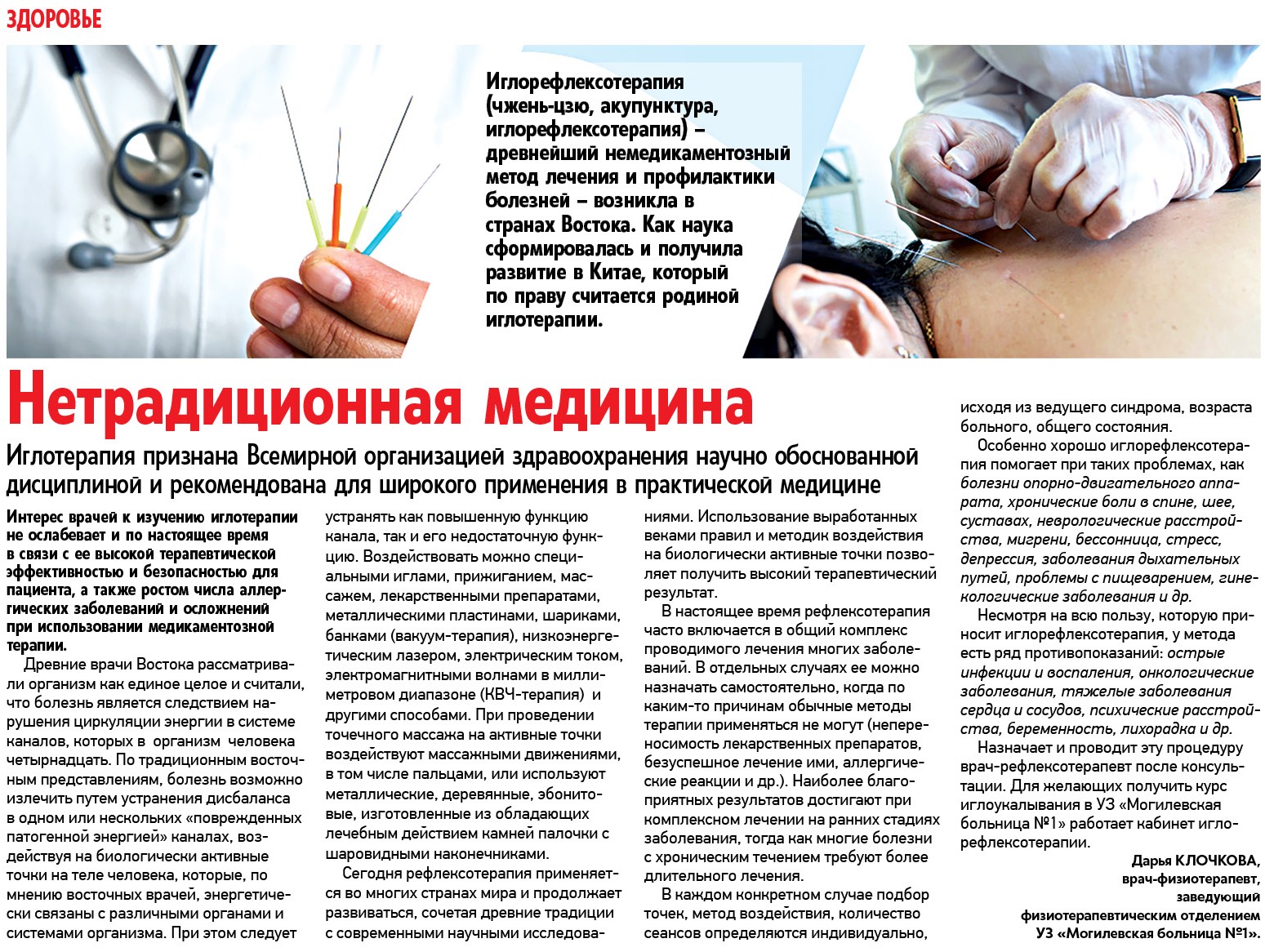 ЗДОРОВЬЕ

Иглорефлексотерапия (чжень-цзю, акупунктура, иглорефлексотерапия) – древнейший немедикаментозный метод лечения и профилактики болезней – возникла в странах Востока. Как наука сформировалась и получила развитие в Китае, который по праву считается родиной иглотерапии.

Нетрадиционная медицина

Иглотерапия признана Всемирной организацией здравоохранения научно обоснованной дисциплиной и рекомендована для широкого применения в практической медицине

Интерес врачей к изучению иглотерапии не ослабевает и по настоящее время в связи с ее высокой терапевтической эффективностью и безопасностью для пациента, а также ростом числа аллергических заболеваний и осложнений при использовании медикаментозной терапии.

Древние врачи Востока рассматривали организм как единое целое и считали, что болезнь является следствием нарушения циркуляции энергии в системе каналов, которых в организм человека четырнадцать. По традиционным восточным представлениям, болезнь возможно излечить путем устранения дисбаланса в одном или нескольких «поврежденных патогенной энергией» каналах, воздействуя на биологически активные точки на теле человека, которые, по мнению восточных врачей, энергетически связаны с различными органами и системами организма. При этом следует устранять как повышенную функцию канала, так и его недостаточную функцию. Воздействовать можно специальными иглами, прижиганием, массажем, лекарственными препаратами, металлическими пластинами, шариками, банками (вакуум-терапия), низкоэнергетическим лазером, электрическим током, электромагнитными волнами в миллиметровом диапазоне (КВЧ-терапия) и другими способами. При проведении точечного массажа на активные точки воздействуют массажными движениями, в том числе пальцами, или используют металлические, деревянные, эбонитовые, изготовленные из обладающих лечебным действием камней палочки с шаровидными наконечниками.

Сегодня рефлексотерапия применяется во многих странах мира и продолжает развиваться, сочетая древние традиции с современными научными исследованиями. Использование выработанных веками правил и методик воздействия на биологически активные точки позволяет получить высокий терапевтический результат.

В настоящее время рефлексотерапия часто включается в общий комплекс проводимого лечения многих заболеваний. В отдельных случаях ее можно назначать самостоятельно, когда по каким-то причинам обычные методы терапии применяться не могут (непереносимость лекарственных препаратов, безуспешное лечение ими, аллергические реакции и др.). Наиболее благоприятных результатов достигают при комплексном лечении на ранних стадиях заболевания, тогда как многие болезни с хроническим течением требуют более длительного лечения.

В каждом конкретном случае подбор точек, метод воздействия, количество сеансов определяются индивидуально, исходя из ведущего синдрома, возраста больного, общего состояния.

Особенно хорошо иглорефлексотерапия помогает при таких проблемах, как болезни опорно-двигательного аппарата, хронические боли в спине, шее, суставах, неврологические расстройства, мигрени, бессонница, стресс, депрессия, заболевания дыхательных путей, проблемы с пищеварением, гинекологические заболевания и др.

Несмотря на всю пользу, которую приносит иглорефлексотерапия, у метода есть ряд противопоказаний: острые инфекции и воспаления, онкологические заболевания, тяжелые заболевания сердца и сосудов, психические расстройства, беременность, лихорадка и др.

Назначает и проводит эту процедуру врач-рефлексотерапевт после консультации. Для желающих получить курс иглоукалывания в УЗ «Могилевская больница №1» работает кабинет иглорефлексотерапии.

Дарья КЛОЧКОВА,
врач-физиотерапевт,
заведующий
физиотерапевтическим отделением
УЗ «Могилевская больница №1».